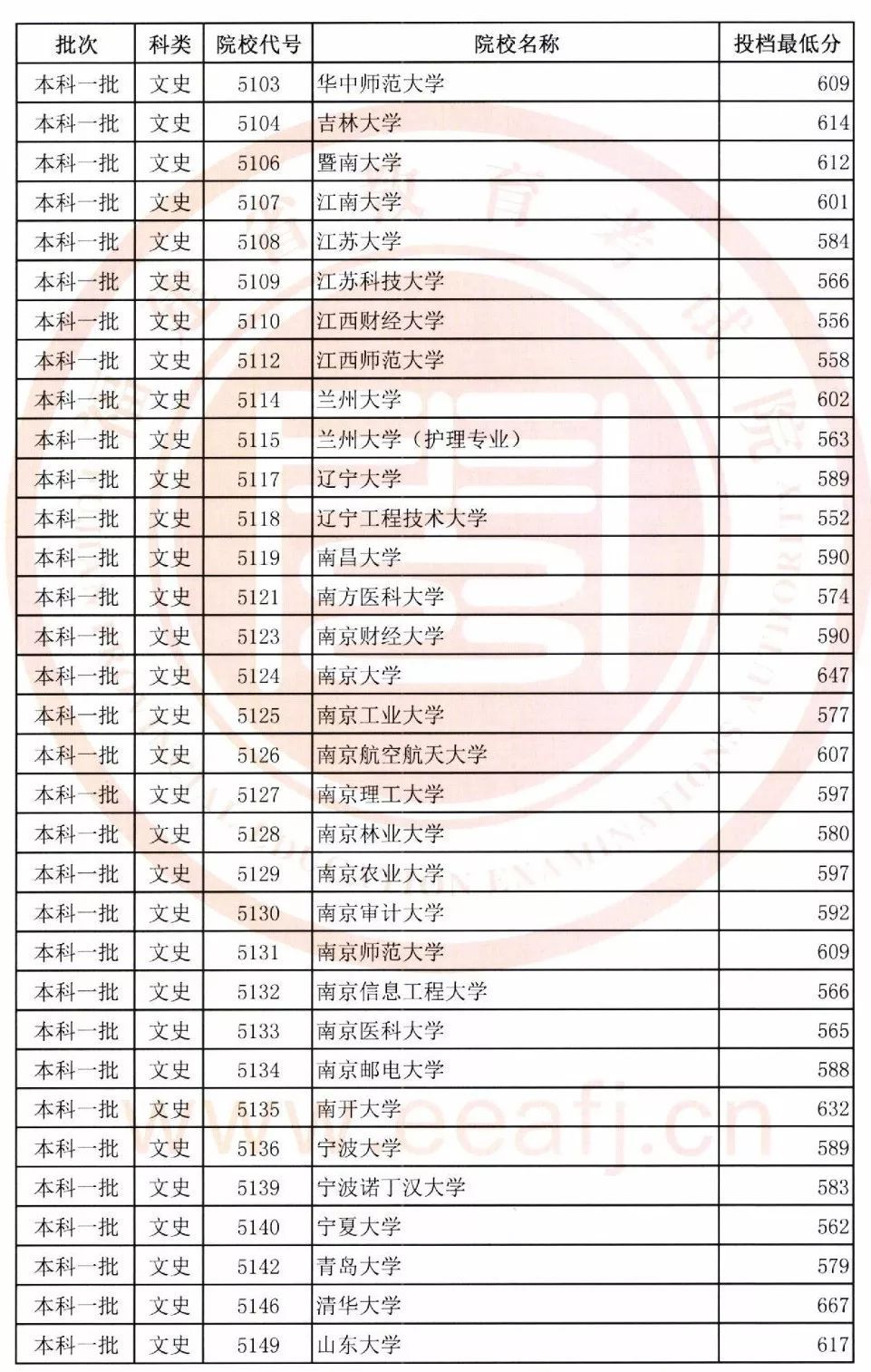 | 批次 | 科类 | 院校代号 | 院校名称 | 投档最低分 |
|---|---|---|---|---|
| 本科一批 | 文史 | 5103 | 华中师范大学 | 609 |
| 本科一批 | 文史 | 5104 | 吉林大学 | 614 |
| 本科一批 | 文史 | 5106 | 暨南大学 | 612 |
| 本科一批 | 文史 | 5107 | 江南大学 | 601 |
| 本科一批 | 文史 | 5108 | 江苏大学 | 584 |
| 本科一批 | 文史 | 5109 | 江苏科技大学 | 566 |
| 本科一批 | 文史 | 5110 | 江西财经大学 | 556 |
| 本科一批 | 文史 | 5112 | 江西师范大学 | 558 |
| 本科一批 | 文史 | 5114 | 兰州大学 | 602 |
| 本科一批 | 文史 | 5115 | 兰州大学（护理专业） | 563 |
| 本科一批 | 文史 | 5117 | 辽宁大学 | 589 |
| 本科一批 | 文史 | 5118 | 辽宁工程技术大学 | 552 |
| 本科一批 | 文史 | 5119 | 南昌大学 | 590 |
| 本科一批 | 文史 | 5121 | 南方医科大学 | 574 |
| 本科一批 | 文史 | 5123 | 南京财经大学 | 590 |
| 本科一批 | 文史 | 5124 | 南京大学 | 647 |
| 本科一批 | 文史 | 5125 | 南京工业大学 | 577 |
| 本科一批 | 文史 | 5126 | 南京航空航天大学 | 607 |
| 本科一批 | 文史 | 5127 | 南京理工大学 | 597 |
| 本科一批 | 文史 | 5128 | 南京林业大学 | 580 |
| 本科一批 | 文史 | 5129 | 南京农业大学 | 597 |
| 本科一批 | 文史 | 5130 | 南京审计大学 | 592 |
| 本科一批 | 文史 | 5131 | 南京师范大学 | 609 |
| 本科一批 | 文史 | 5132 | 南京信息工程大学 | 566 |
| 本科一批 | 文史 | 5133 | 南京医科大学 | 565 |
| 本科一批 | 文史 | 5134 | 南京邮电大学 | 588 |
| 本科一批 | 文史 | 5135 | 南开大学 | 632 |
| 本科一批 | 文史 | 5136 | 宁波大学 | 589 |
| 本科一批 | 文史 | 5139 | 宁波诺丁汉大学 | 583 |
| 本科一批 | 文史 | 5140 | 宁夏大学 | 562 |
| 本科一批 | 文史 | 5142 | 青岛大学 | 579 |
| 本科一批 | 文史 | 5146 | 清华大学 | 667 |
| 本科一批 | 文史 | 5149 | 山东大学 | 617 |

www.eeafj.cn